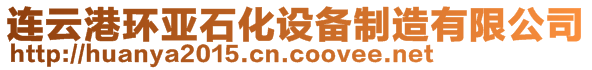 连云港环亚石化设备制造有限公司
http://huanya2015.cn.coovee.net